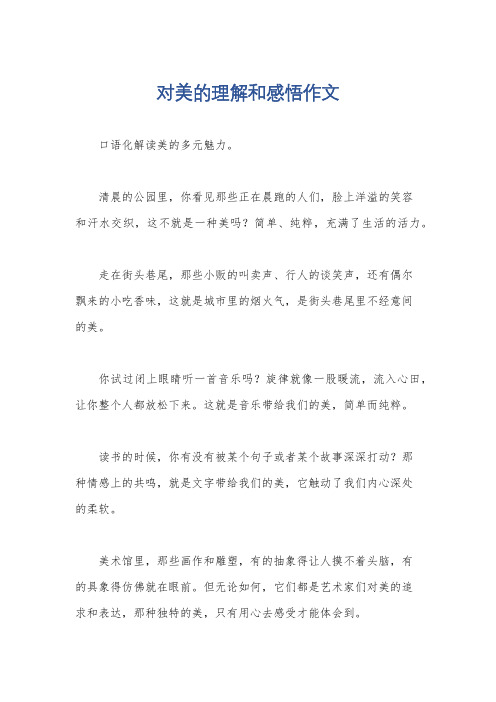 对美的理解和感悟作文

口语化解读美的多元魅力。

清晨的公园里，你看见那些正在晨跑的人们，脸上洋溢的笑容和汗水交织，这不就是一种美吗？简单、纯粹，充满了生活的活力。

走在街头巷尾，那些小贩的叫卖声、行人的谈笑声，还有偶尔飘来的小吃香味，这就是城市里的烟火气，是街头巷尾里不经意间的美。

你试过闭上眼睛听一首音乐吗？旋律就像一股暖流，流入心田，让你整个人都放松下来。这就是音乐带给我们的美，简单而纯粹。

读书的时候，你有没有被某个句子或者某个故事深深打动？那种情感上的共鸣，就是文字带给我们的美，它触动了我们内心深处的柔软。

美术馆里，那些画作和雕塑，有的抽象得让人摸不着头脑，有的具象得仿佛就在眼前。但无论如何，它们都是艺术家们对美的追求和表达，那种独特的美，只有用心去感受才能体会到。